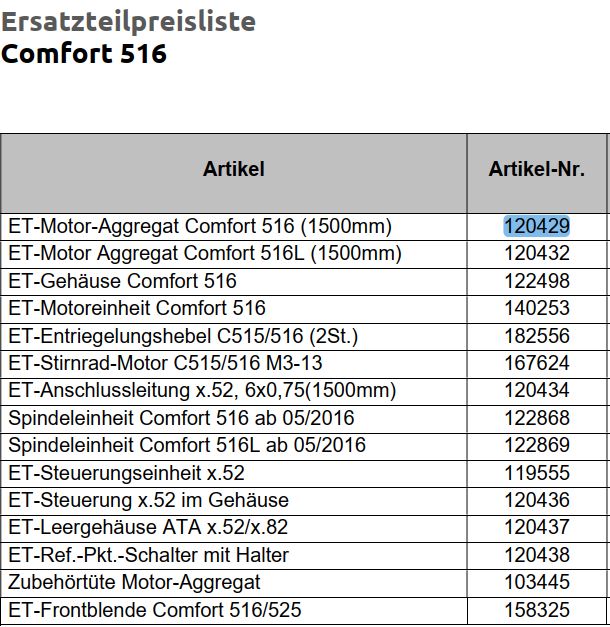 Ersatzteilpreisliste
Comfort 516

| Artikel | Artikel-Nr. |
|---|---|
| ET-Motor-Aggregat Comfort 516 (1500mm) | 120429 |
| ET-Motor Aggregat Comfort 516L (1500mm) | 120432 |
| ET-Gehäuse Comfort 516 | 122498 |
| ET-Motoreinheit Comfort 516 | 140253 |
| ET-Entriegelungshebel C515/516 (2St.) | 182556 |
| ET-Stirnrad-Motor C515/516 M3-13 | 167624 |
| ET-Anschlussleitung x.52, 6x0,75(1500mm) | 120434 |
| Spindeleinheit Comfort 516 ab 05/2016 | 122868 |
| Spindeleinheit Comfort 516L ab 05/2016 | 122869 |
| ET-Steuerungseinheit x.52 | 119555 |
| ET-Steuerung x.52 im Gehäuse | 120436 |
| ET-Leergehäuse ATA x.52/x.82 | 120437 |
| ET-Ref.-Pkt.-Schalter mit Halter | 120438 |
| Zubehörtüte Motor-Aggregat | 103445 |
| ET-Frontblende Comfort 516/525 | 158325 |